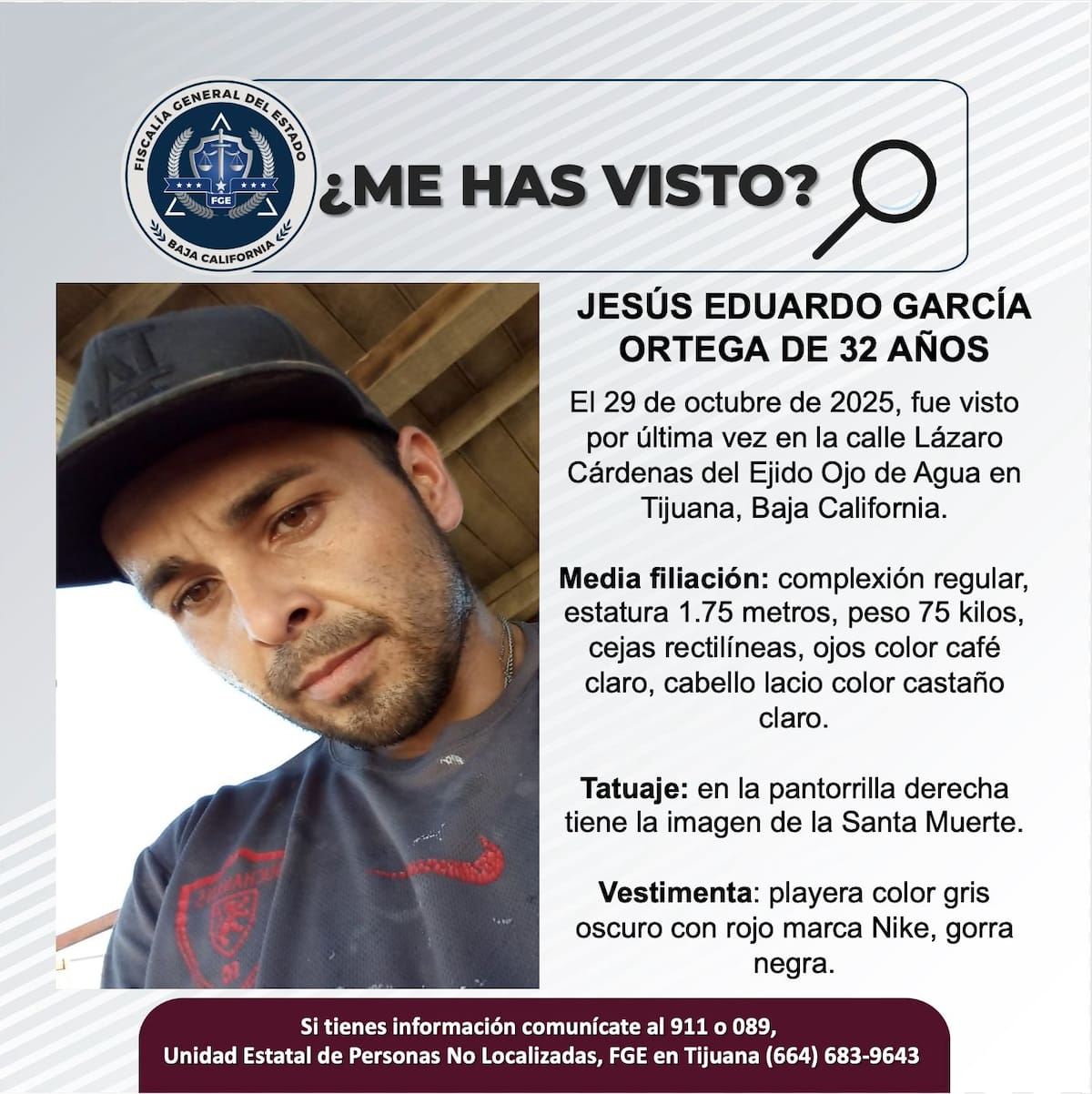 FISCALÍA GENERAL DEL ESTADO
FGE
BAJA CALIFORNIA

¿ME HAS VISTO?

JESÚS EDUARDO GARCÍA ORTEGA DE 32 AÑOS

El 29 de octubre de 2025, fue visto por última vez en la calle Lázaro Cárdenas del Ejido Ojo de Agua en Tijuana, Baja California.

Media filiación: complexión regular, estatura 1.75 metros, peso 75 kilos, cejas rectilíneas, ojos color café claro, cabello lacio color castaño claro.

Tatuaje: en la pantorrilla derecha tiene la imagen de la Santa Muerte.

Vestimenta: playera color gris oscuro con rojo marca Nike, gorra negra.

Si tienes información comunícate al 911 o 089,
Unidad Estatal de Personas No Localizadas, FGE en Tijuana (664) 683-9643